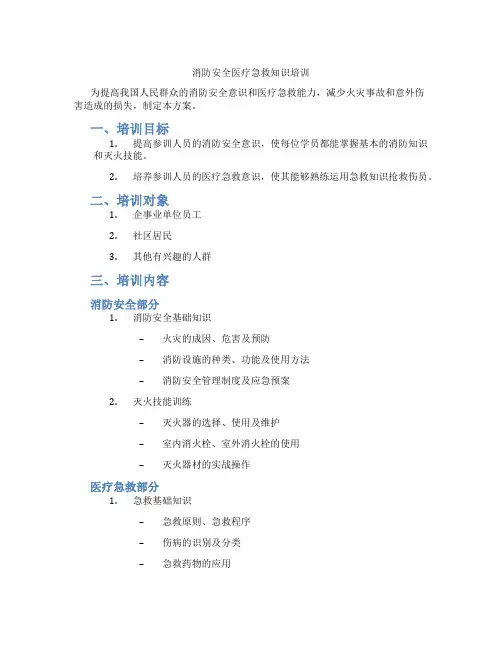 消防安全医疗急救知识培训

为提高我国人民群众的消防安全意识和医疗急救能力，减少火灾事故和意外伤害造成的损失，制定本方案。

一、培训目标

1. 提高参训人员的消防安全意识，使每位学员都能掌握基本的消防知识和灭火技能。

2. 培养参训人员的医疗急救意识，使其能够熟练运用急救知识抢救伤员。

二、培训对象

1. 企事业单位员工

2. 社区居民

3. 其他有兴趣的人群

三、培训内容

消防安全部分

1. 消防安全基础知识

– 火灾的成因、危害及预防

– 消防设施的种类、功能及使用方法

– 消防安全管理制度及应急预案

2. 灭火技能训练

– 灭火器的选择、使用及维护

– 室内消火栓、室外消火栓的使用

– 灭火器材的实战操作

医疗急救部分

1. 急救基础知识

– 急救原则、急救程序

– 伤病的识别及分类

– 急救药物的应用